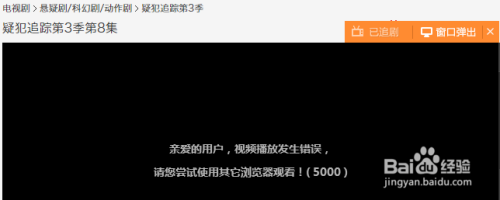 电视剧 > 悬疑剧/科幻剧/动作剧 > 疑犯追踪第3季

疑犯追踪第3季第8集

已追剧 窗口弹出 ×

亲爱的用户，视频播放发生错误，

请您尝试使用其它浏览器观看！(5000)

Baidu经验
jingyan.baidu.com